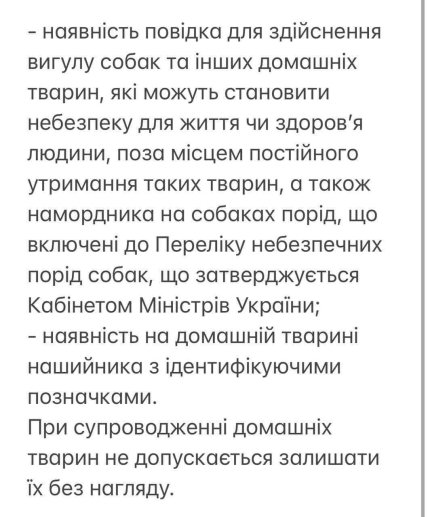 - наявність повідка для здійснення вигулу собак та інших домашніх тварин, які можуть становити небезпеку для життя чи здоров'я людини, поза місцем постійного утримання таких тварин, а також намордника на собаках порід, що включені до Переліку небезпечних порід собак, що затверджується Кабінетом Міністрів України;
- наявність на домашній тварині нашийника з ідентифікуючими позначками.
При супроводженні домашніх тварин не допускається залишати їх без нагляду.